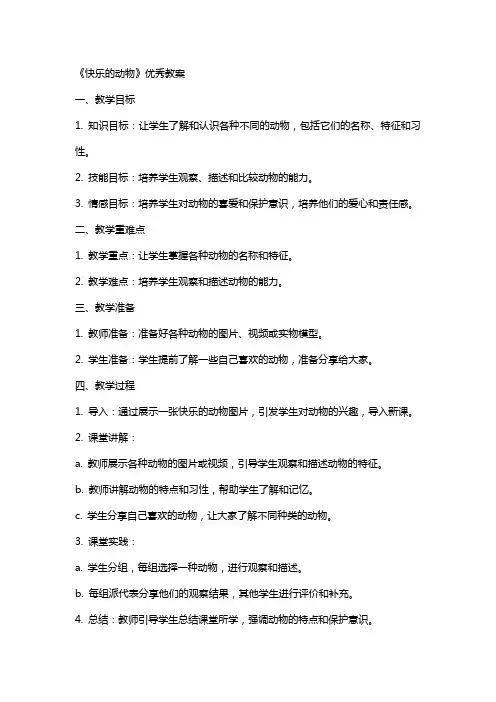 《快乐的动物》优秀教案

一、教学目标

1. 知识目标：让学生了解和认识各种不同的动物，包括它们的名称、特征和习性。

2. 技能目标：培养学生观察、描述和比较动物的能力。

3. 情感目标：培养学生对动物的喜爱和保护意识，培养他们的爱心和责任感。

二、教学重难点

1. 教学重点：让学生掌握各种动物的名称和特征。

2. 教学难点：培养学生观察和描述动物的能力。

三、教学准备

1. 教师准备：准备好各种动物的图片、视频或实物模型。

2. 学生准备：学生提前了解一些自己喜欢的动物，准备分享给大家。

四、教学过程

1. 导入：通过展示一张快乐的动物图片，引发学生对动物的兴趣，导入新课。

2. 课堂讲解：

a. 教师展示各种动物的图片或视频，引导学生观察和描述动物的特征。

b. 教师讲解动物的特点和习性，帮助学生了解和记忆。

c. 学生分享自己喜欢的动物，让大家了解不同种类的动物。

3. 课堂实践：

a. 学生分组，每组选择一种动物，进行观察和描述。

b. 每组派代表分享他们的观察结果，其他学生进行评价和补充。

4. 总结：教师引导学生总结课堂所学，强调动物的特点和保护意识。